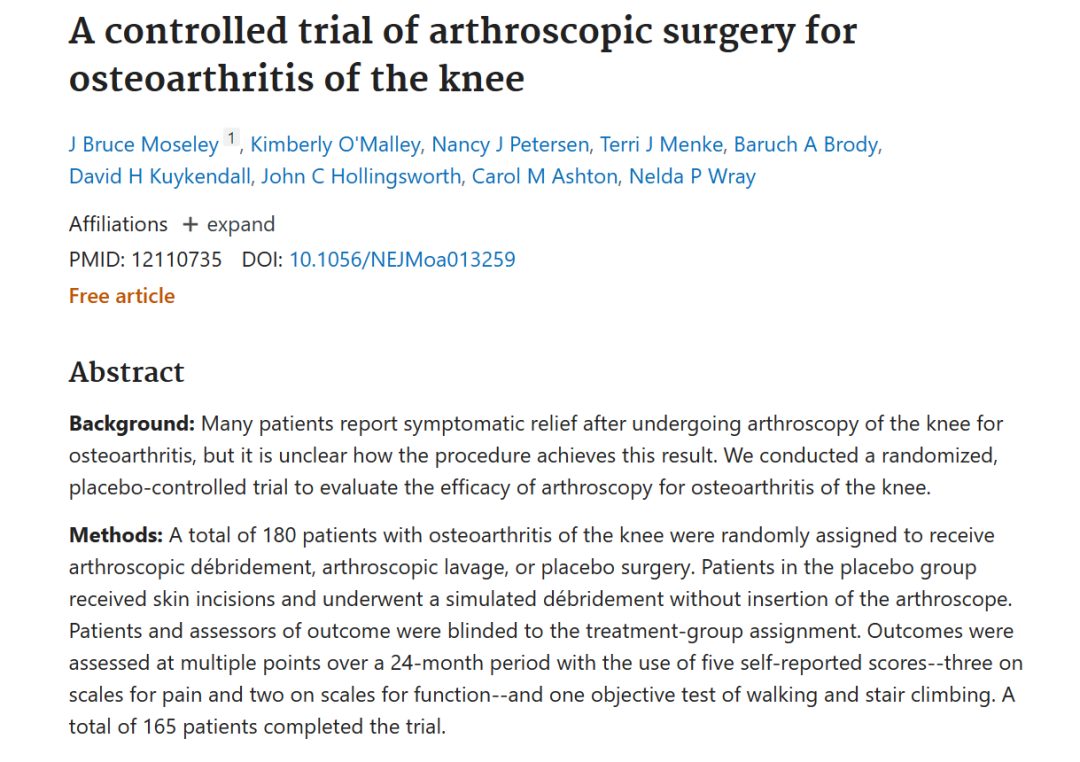 A controlled trial of arthroscopic surgery for osteoarthritis of the knee

J Bruce Moseley 1, Kimberly O'Malley, Nancy J Petersen, Terri J Menke, Baruch A Brody, David H Kuykendall, John C Hollingsworth, Carol M Ashton, Nelda P Wray

Affiliations + expand
PMID: 12110735 DOI: 10.1056/NEJMoa013259
Free article

Abstract

Background: Many patients report symptomatic relief after undergoing arthroscopy of the knee for osteoarthritis, but it is unclear how the procedure achieves this result. We conducted a randomized, placebo-controlled trial to evaluate the efficacy of arthroscopy for osteoarthritis of the knee.

Methods: A total of 180 patients with osteoarthritis of the knee were randomly assigned to receive arthroscopic débridement, arthroscopic lavage, or placebo surgery. Patients in the placebo group received skin incisions and underwent a simulated débridement without insertion of the arthroscope. Patients and assessors of outcome were blinded to the treatment-group assignment. Outcomes were assessed at multiple points over a 24-month period with the use of five self-reported scores--three on scales for pain and two on scales for function--and one objective test of walking and stair climbing. A total of 165 patients completed the trial.